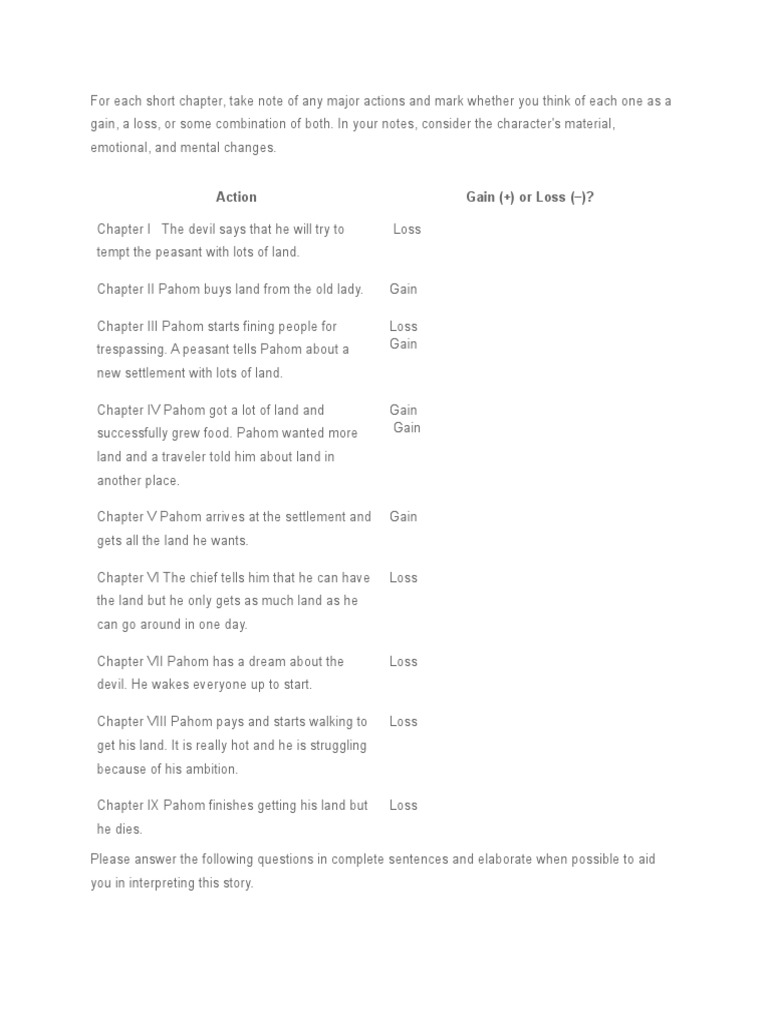 For each short chapter, take note of any major actions and mark whether you think of each one as a gain, a loss, or some combination of both. In your notes, consider the character's material, emotional, and mental changes.

| Action | Gain (+) or Loss (–)? |
|---|---|
| Chapter I The devil says that he will try to tempt the peasant with lots of land. | Loss |
| Chapter II Pahom buys land from the old lady. | Gain |
| Chapter III Pahom starts fining people for trespassing. A peasant tells Pahom about a new settlement with lots of land. | Loss Gain |
| Chapter IV Pahom got a lot of land and successfully grew food. Pahom wanted more land and a traveler told him about land in another place. | Gain Gain |
| Chapter V Pahom arrives at the settlement and gets all the land he wants. | Gain |
| Chapter VI The chief tells him that he can have the land but he only gets as much land as he can go around in one day. | Loss |
| Chapter VII Pahom has a dream about the devil. He wakes everyone up to start. | Loss |
| Chapter VIII Pahom pays and starts walking to get his land. It is really hot and he is struggling because of his ambition. | Loss |
| Chapter IX Pahom finishes getting his land but he dies. | Loss |

Please answer the following questions in complete sentences and elaborate when possible to aid you in interpreting this story.